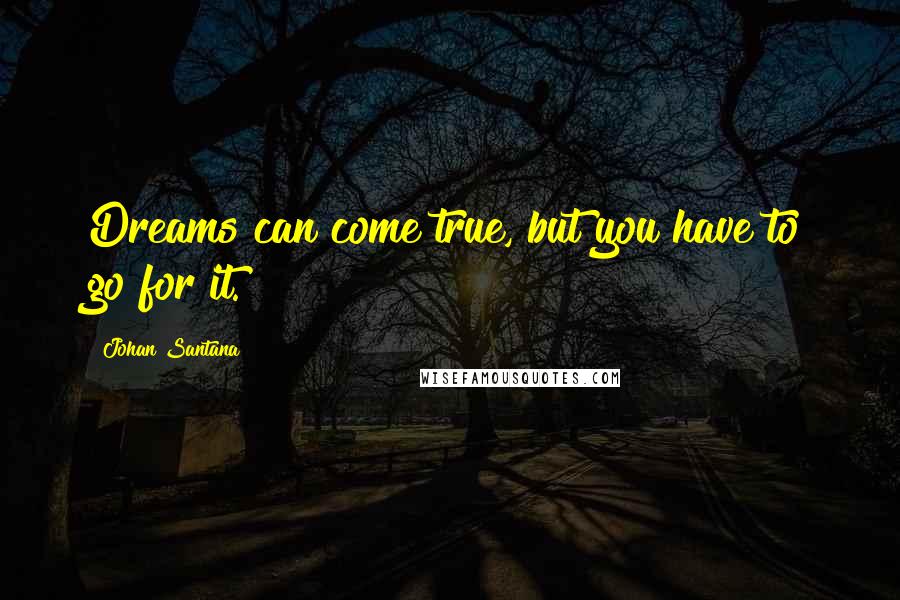 Dreams can come true, but you have to go for it.

Johan Santana

WISEFAMOUSQUOTES.COM